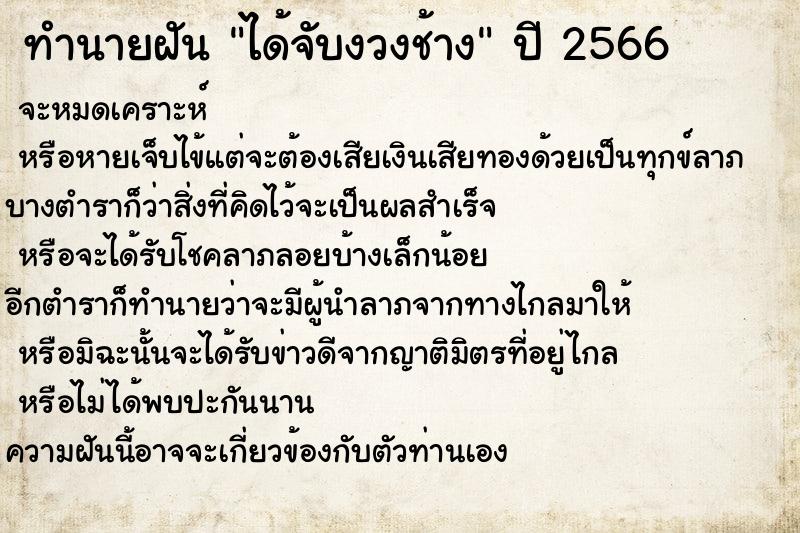 ทำนายฝัน "ได้จับงวงช้าง" ปี 2566

จะหมดเคราะห์

หรือหายเจ็บไข้แต่จะต้องเสียเงินเสียทองด้วยเป็นทุกข์ลาภ

บางตำราก็ว่าสิ่งที่คิดไว้จะเป็นผลสำเร็จ

หรือจะได้รับโชคลาภลอยบ้างเล็กน้อย

อีกตำราก็ทำนายว่าจะมีผู้นำลาภจากทางไกลมาให้

หรือมิฉะนั้นจะได้รับข่าวดีจากญาติมิตรที่อยู่ไกล

หรือไม่ได้พบปะกันนาน

ความฝันนี้อาจจะเกี่ยวข้องกับตัวท่านเอง